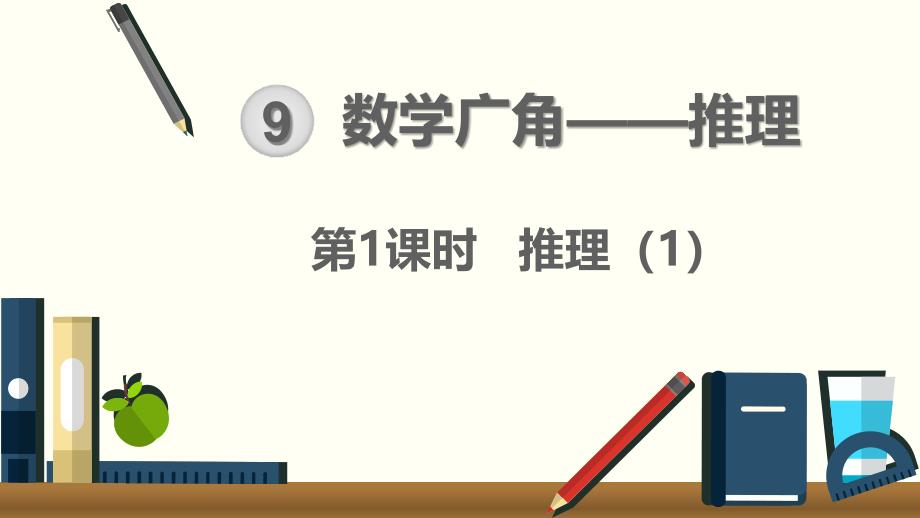 9 数学广角——推理

第1课时 推理（1）